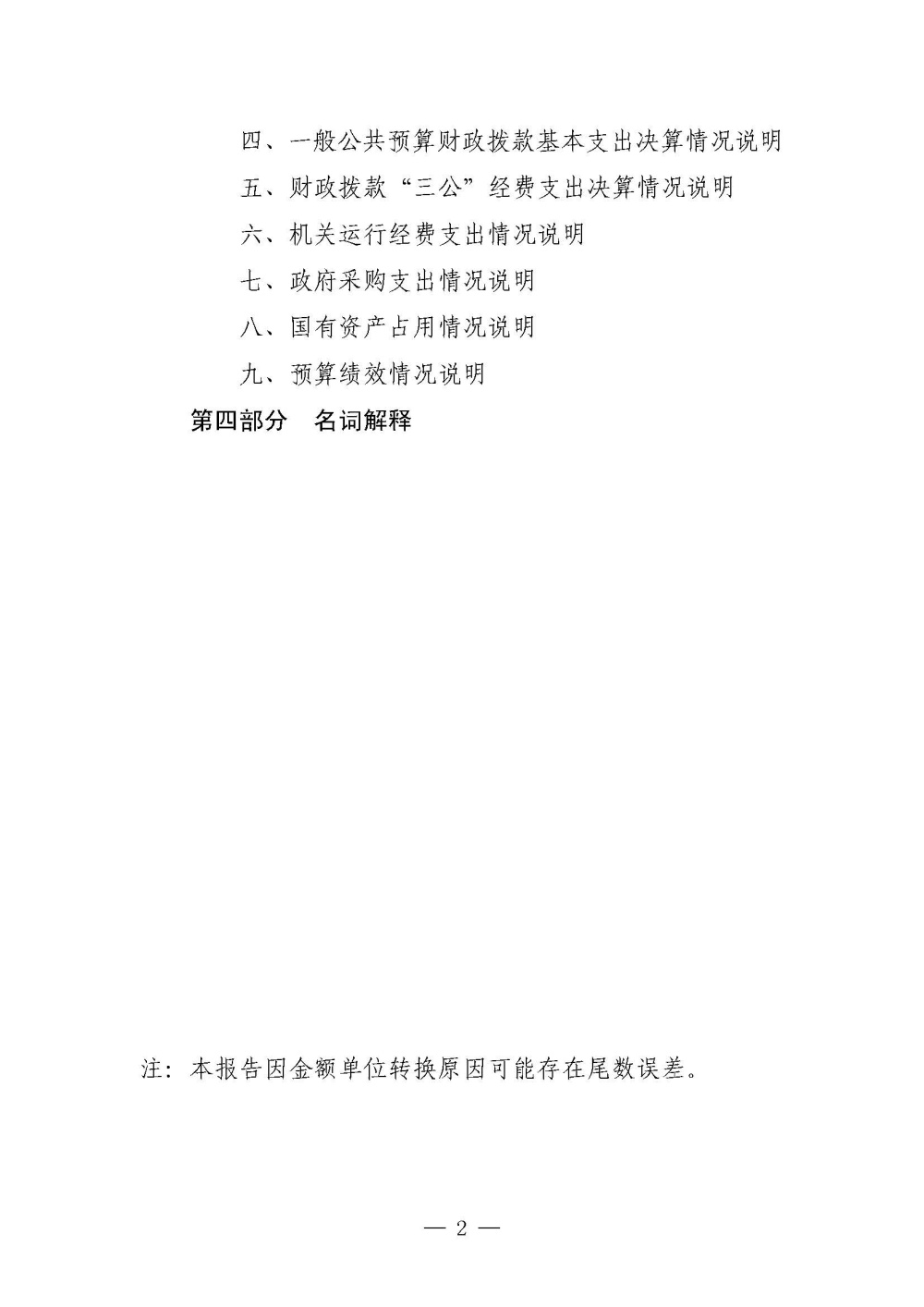 四、一般公共预算财政拨款基本支出决算情况说明

五、财政拨款“三公”经费支出决算情况说明

六、机关运行经费支出情况说明

七、政府采购支出情况说明

八、国有资产占用情况说明

九、预算绩效情况说明

第四部分　名词解释

注：本报告因金额单位转换原因可能存在尾数误差。

— 2 —